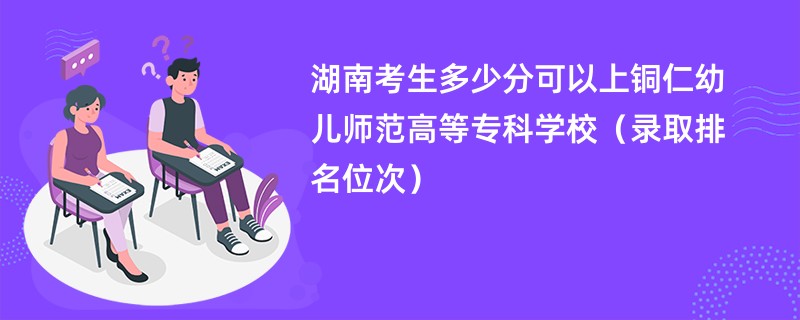 湖南考生多少分可以上铜仁幼儿师范高等专科学校（录取排名位次）

EXAM

EXAM